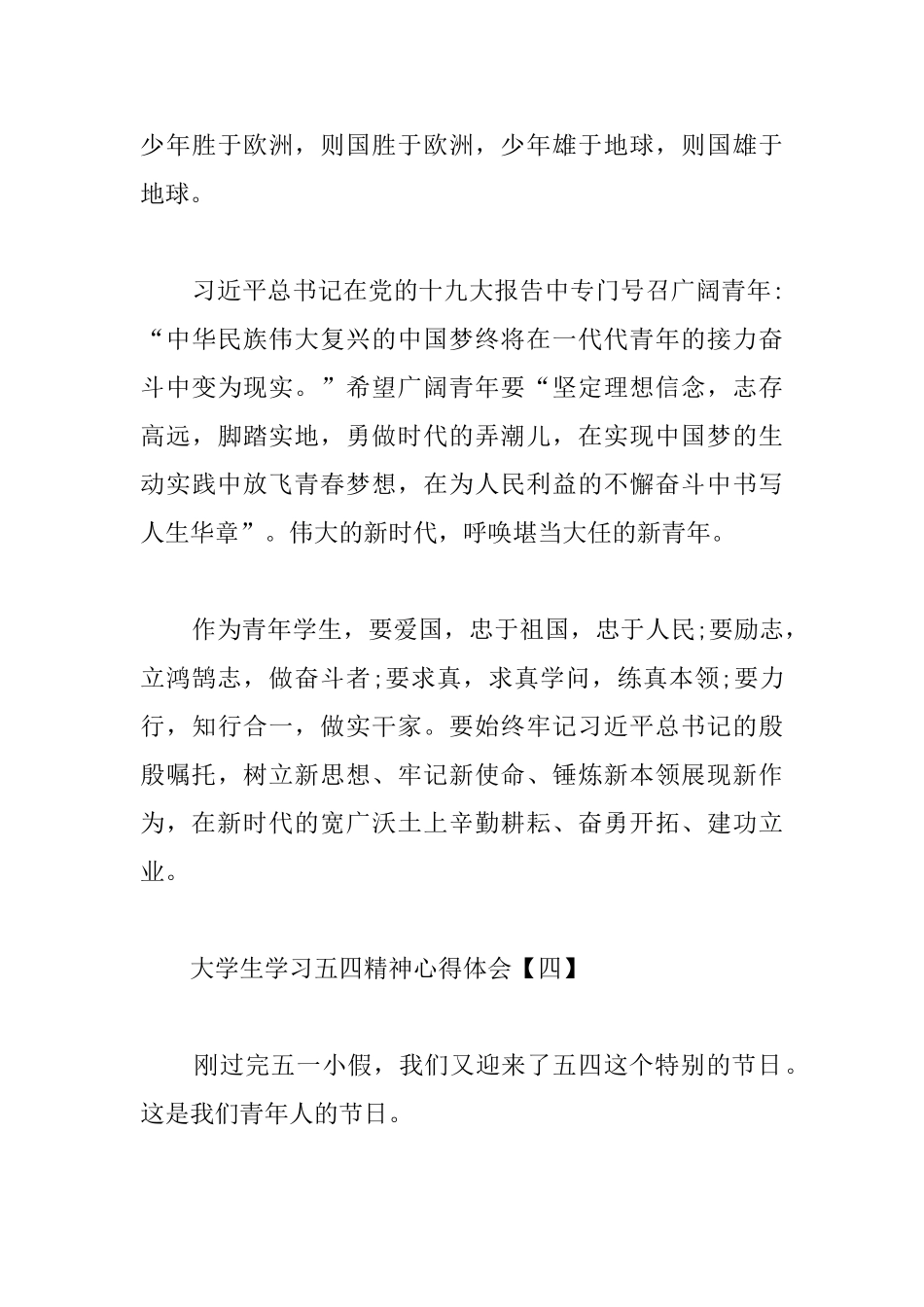 少年胜于欧洲，则国胜于欧洲，少年雄于地球，则国雄于地球。

习近平总书记在党的十九大报告中专门号召广阔青年：“中华民族伟大复兴的中国梦终将在一代代青年的接力奋斗中变为现实。”希望广阔青年要“坚定理想信念，志存高远，脚踏实地，勇做时代的弄潮儿，在实现中国梦的生动实践中放飞青春梦想，在为人民利益的不懈奋斗中书写人生华章”。伟大的新时代，呼唤堪当大任的新青年。

作为青年学生，要爱国，忠于祖国，忠于人民;要励志，立鸿鹄志，做奋斗者;要求真，求真学问，练真本领;要力行，知行合一，做实干家。要始终牢记习近平总书记的殷殷嘱托，树立新思想、牢记新使命、锤炼新本领展现新作为，在新时代的宽广沃土上辛勤耕耘、奋勇开拓、建功立业。

大学生学习五四精神心得体会【四】

刚过完五一小假，我们又迎来了五四这个特别的节日。这是我们青年人的节日。